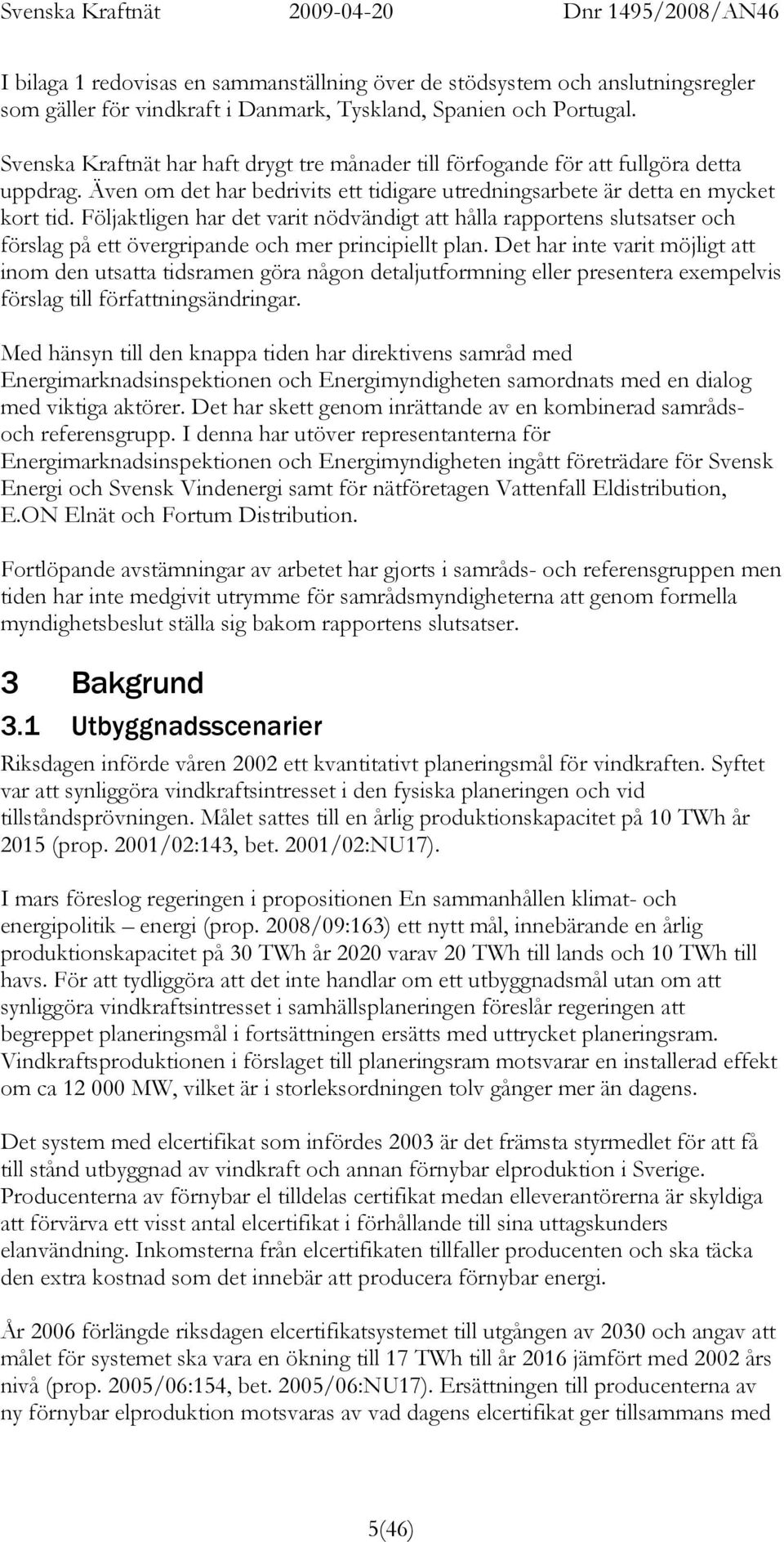 Svenska Kraftnät 2009-04-20 Dnr 1495/2008/AN46

I bilaga 1 redovisas en sammanställning över de stödsystem och anslutningsregler som gäller för vindkraft i Danmark, Tyskland, Spanien och Portugal.

Svenska Kraftnät har haft drygt tre månader till förfogande för att fullgöra detta uppdrag. Även om det har bedrivits ett tidigare utredningsarbete är detta en mycket kort tid. Följaktligen har det varit nödvändigt att hålla rapportens slutsatser och förslag på ett övergripande och mer principiellt plan. Det har inte varit möjligt att inom den utsatta tidsramen göra någon detaljutformning eller presentera exempelvis förslag till författningsändringar.

Med hänsyn till den knappa tiden har direktivens samråd med Energimarknadsinspektionen och Energimyndigheten samordnats med en dialog med viktiga aktörer. Det har skett genom inrättande av en kombinerad samråds- och referensgrupp. I denna har utöver representanterna för Energimarknadsinspektionen och Energimyndigheten ingått företrädare för Svensk Energi och Svensk Vindenergi samt för nätföretagen Vattenfall Eldistribution, E.ON Elnät och Fortum Distribution.

Fortlöpande avstämningar av arbetet har gjorts i samråds- och referensgruppen men tiden har inte medgivit utrymme för samrådsmyndigheterna att genom formella myndighetsbeslut ställa sig bakom rapportens slutsatser.

3 Bakgrund

3.1 Utbyggnadsscenarier

Riksdagen införde våren 2002 ett kvantitativt planeringsmål för vindkraften. Syftet var att synliggöra vindkraftsintresset i den fysiska planeringen och vid tillståndsprövningen. Målet sattes till en årlig produktionskapacitet på 10 TWh år 2015 (prop. 2001/02:143, bet. 2001/02:NU17).

I mars föreslog regeringen i propositionen En sammanhållen klimat- och energipolitik – energi (prop. 2008/09:163) ett nytt mål, innebärande en årlig produktionskapacitet på 30 TWh år 2020 varav 20 TWh till lands och 10 TWh till havs. För att tydliggöra att det inte handlar om ett utbyggnadsmål utan om att synliggöra vindkraftsintresset i samhällsplaneringen föreslår regeringen att begreppet planeringsmål i fortsättningen ersätts med uttrycket planeringsram. Vindkraftsproduktionen i förslaget till planeringsram motsvarar en installerad effekt om ca 12 000 MW, vilket är i storleksordningen tolv gånger mer än dagens.

Det system med elcertifikat som infördes 2003 är det främsta styrmedlet för att få till stånd utbyggnad av vindkraft och annan förnybar elproduktion i Sverige. Producenterna av förnybar el tilldelas certifikat medan elleverantörerna är skyldiga att förvärva ett visst antal elcertifikat i förhållande till sina uttagskunders elanvändning. Inkomsterna från elcertifikaten tillfaller producenten och ska täcka den extra kostnad som det innebär att producera förnybar energi.

År 2006 förlängde riksdagen elcertifikatsystemet till utgången av 2030 och angav att målet för systemet ska vara en ökning till 17 TWh till år 2016 jämfört med 2002 års nivå (prop. 2005/06:154, bet. 2005/06:NU17). Ersättningen till producenterna av ny förnybar elproduktion motsvaras av vad dagens elcertifikat ger tillsammans med

5(46)